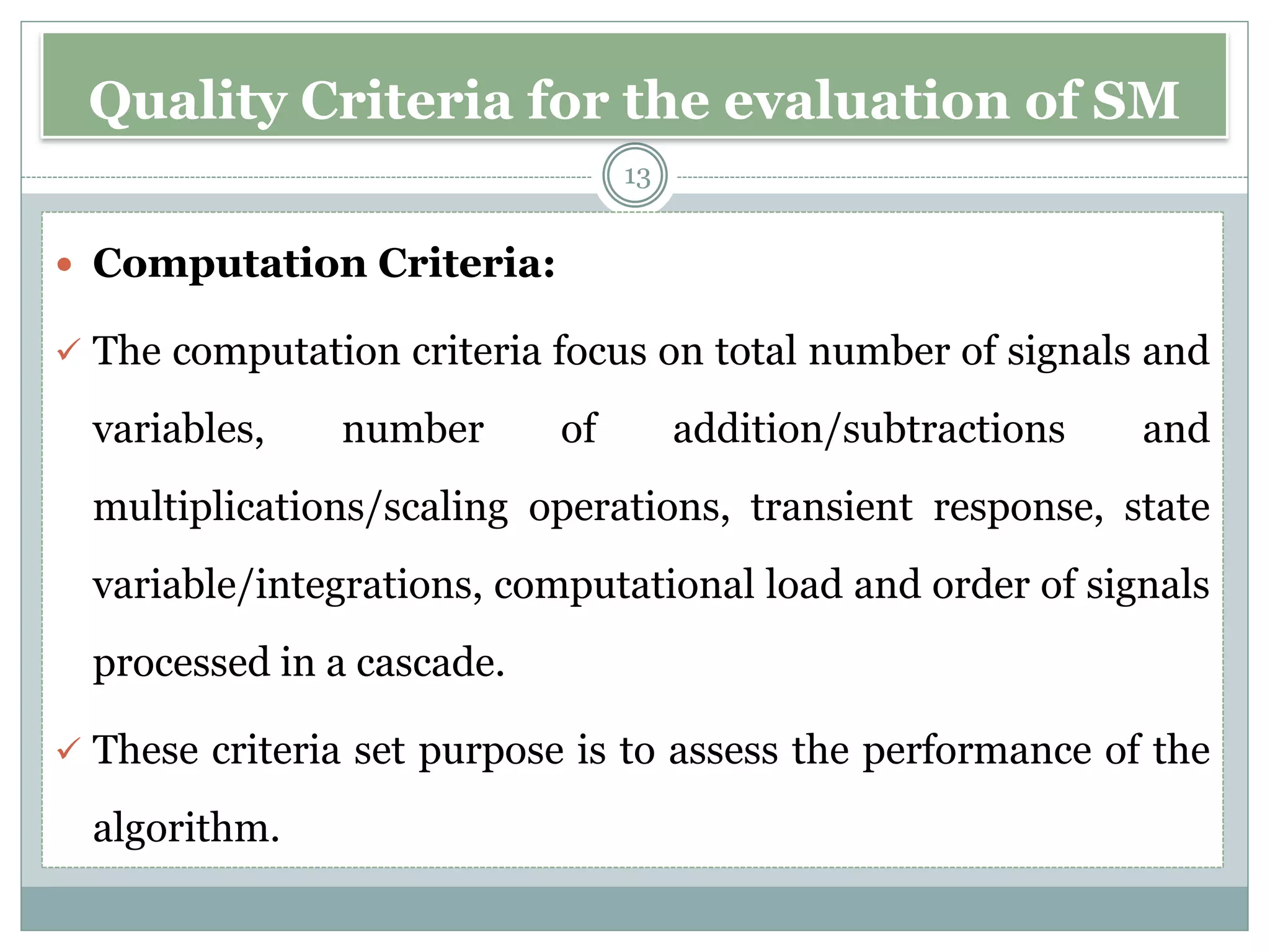 Quality Criteria for the evaluation of SM

13

• Computation Criteria:

✓ The computation criteria focus on total number of signals and variables, number of addition/subtractions and multiplications/scaling operations, transient response, state variable/integrations, computational load and order of signals processed in a cascade.

✓ These criteria set purpose is to assess the performance of the algorithm.